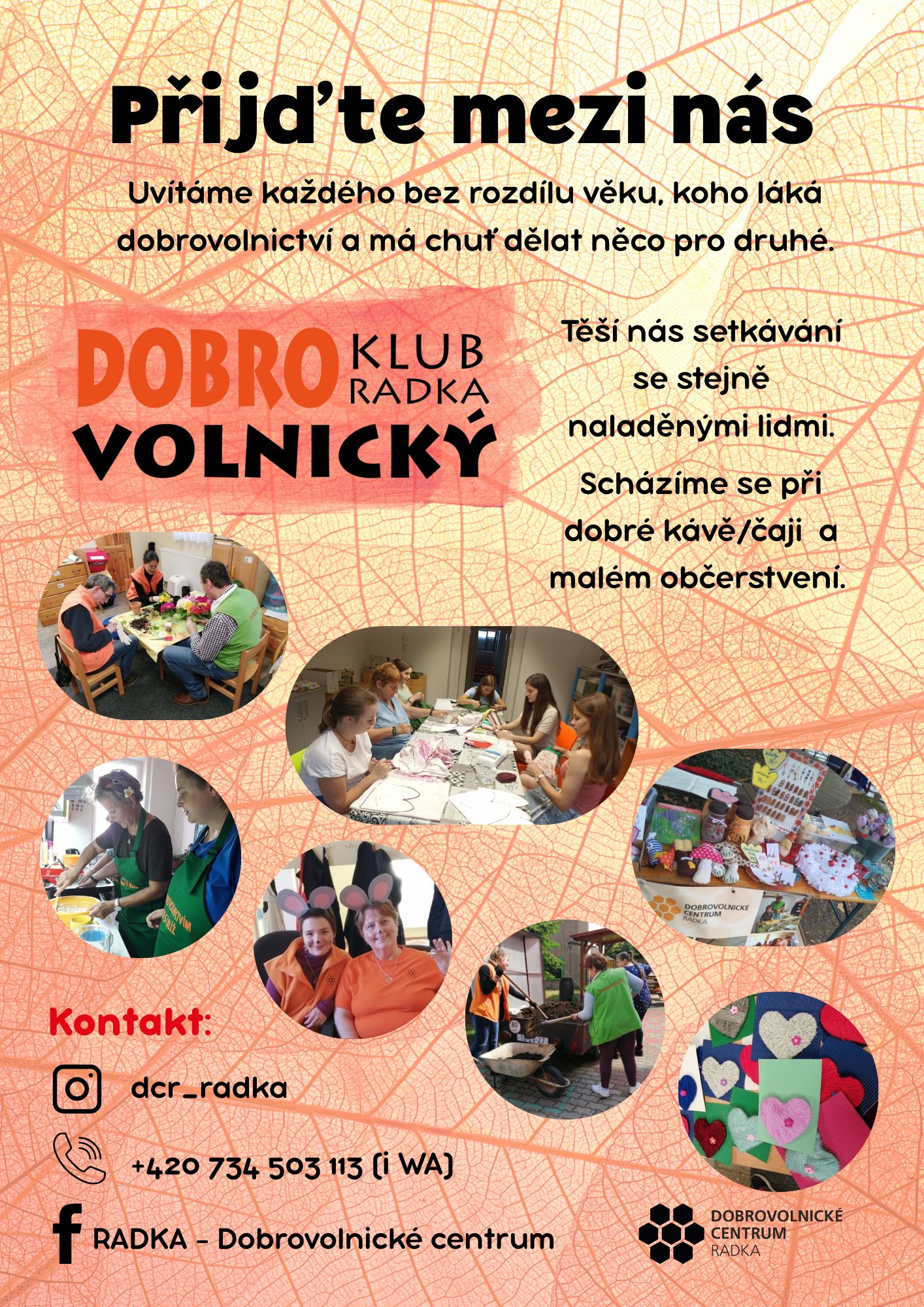 Přijďte mezi nás

Uvítáme každého bez rozdílu věku, koho láká dobrovolnictví a má chuť dělat něco pro druhé.

DOBRO KLUB RADKA
VOLNICKÝ

Těší nás setkávání se stejně naladěnými lidmi.

Scházíme se při dobré kávě/čaji a malém občerstvení.

DOBROVOLNICKÉ CENTRUM RADKA

Kontakt:

dcr_radka

+420 734 503 113 (i WA)

RADKA - Dobrovolnické centrum

DOBROVOLNICKÉ CENTRUM RADKA